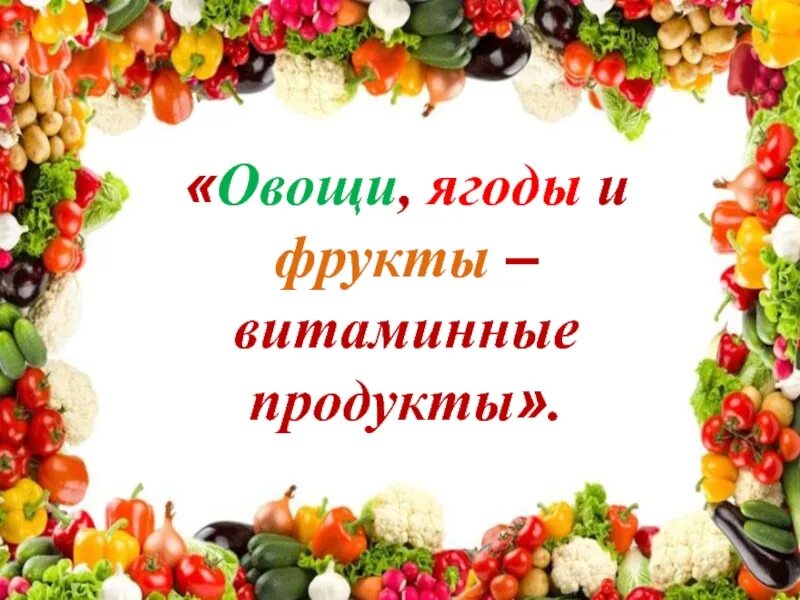 «Овощи, ягоды и фрукты – витаминные продукты».